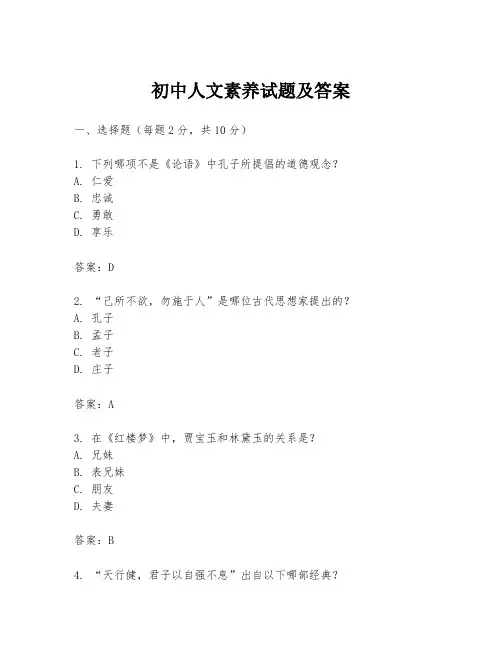 初中人文素养试题及答案

一、选择题（每题 2 分，共 10 分）

1. 下列哪项不是《论语》中孔子所提倡的道德观念？
A. 仁爱
B. 忠诚
C. 勇敢
D. 享乐

答案：D

2. “己所不欲，勿施于人”是哪位古代思想家提出的？
A. 孔子
B. 孟子
C. 老子
D. 庄子

答案：A

3. 在《红楼梦》中，贾宝玉和林黛玉的关系是？
A. 兄妹
B. 表兄妹
C. 朋友
D. 夫妻

答案：B

4. “天行健，君子以自强不息”出自以下哪部经典？